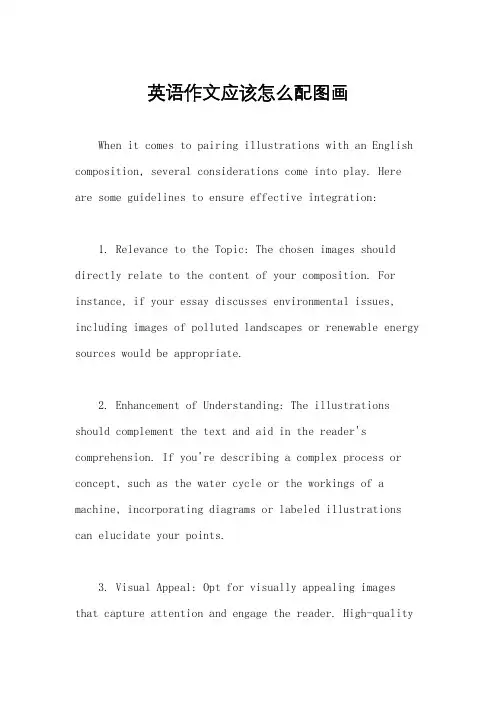 英语作文应该怎么配图画

When it comes to pairing illustrations with an English composition, several considerations come into play. Here are some guidelines to ensure effective integration:

1. Relevance to the Topic: The chosen images should directly relate to the content of your composition. For instance, if your essay discusses environmental issues, including images of polluted landscapes or renewable energy sources would be appropriate.

2. Enhancement of Understanding: The illustrations should complement the text and aid in the reader's comprehension. If you're describing a complex process or concept, such as the water cycle or the workings of a machine, incorporating diagrams or labeled illustrations can elucidate your points.

3. Visual Appeal: Opt for visually appealing images that capture attention and engage the reader. High-quality